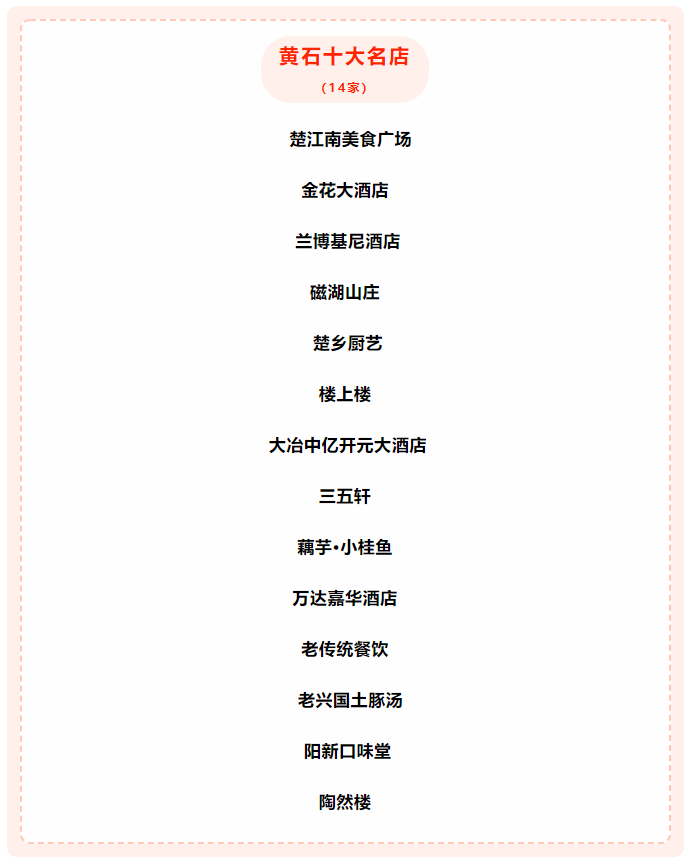 黄石十大名店
（14家）

楚江南美食广场

金花大酒店

兰博基尼酒店

磁湖山庄

楚乡厨艺

楼上楼

大冶中亿开元大酒店

三五轩

藕芋•小桂鱼

万达嘉华酒店

老传统餐饮

老兴国土豚汤

阳新口味堂

陶然楼